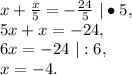 $x + \frac{x}{5} = -\frac{24}{5} \mid \bullet 5,$
$5x + x = -24,$
$6x = -24 \mid : 6,$
$x = -4.$